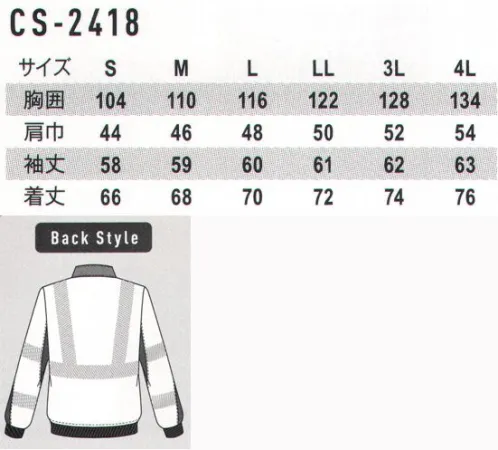 CS-2418

| サイズ | S | M | L | LL | 3L | 4L |
|---|---|---|---|---|---|---|
| 胸囲 | 104 | 110 | 116 | 122 | 128 | 134 |
| 肩巾 | 44 | 46 | 48 | 50 | 52 | 54 |
| 袖丈 | 58 | 59 | 60 | 61 | 62 | 63 |
| 着丈 | 66 | 68 | 70 | 72 | 74 | 76 |

Back Style